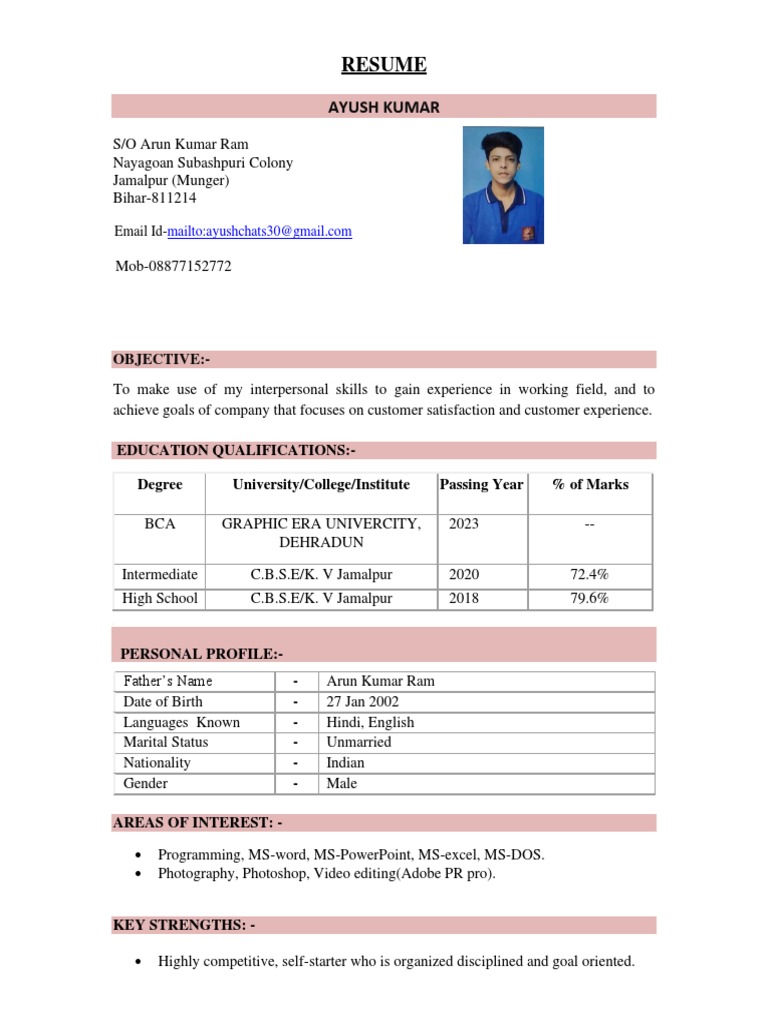 RESUME

AYUSH KUMAR

S/O Arun Kumar Ram
Nayagoan Subashpuri Colony
Jamalpur (Munger)
Bihar-811214

Email Id-mailto:ayushchats30@gmail.com

Mob-08877152772

OBJECTIVE:-

To make use of my interpersonal skills to gain experience in working field, and to achieve goals of company that focuses on customer satisfaction and customer experience.

EDUCATION QUALIFICATIONS:-

| Degree | University/College/Institute | Passing Year | % of Marks |
|---|---|---|---|
| BCA | GRAPHIC ERA UNIVERCITY, DEHRADUN | 2023 | -- |
| Intermediate | C.B.S.E/K. V Jamalpur | 2020 | 72.4% |
| High School | C.B.S.E/K. V Jamalpur | 2018 | 79.6% |

PERSONAL PROFILE:-

| Father's Name | - | Arun Kumar Ram |
|---|---|---|
| Date of Birth | - | 27 Jan 2002 |
| Languages Known | - | Hindi, English |
| Marital Status | - | Unmarried |
| Nationality | - | Indian |
| Gender | - | Male |

AREAS OF INTEREST: -

• Programming, MS-word, MS-PowerPoint, MS-excel, MS-DOS.
• Photography, Photoshop, Video editing(Adobe PR pro).

KEY STRENGTHS: -

• Highly competitive, self-starter who is organized disciplined and goal oriented.